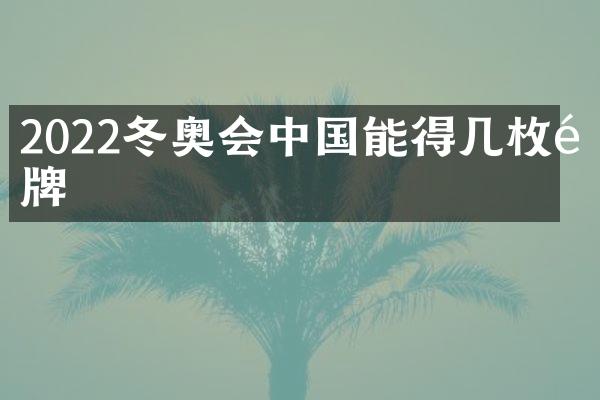 2022冬奥会中国能得几枚é牌